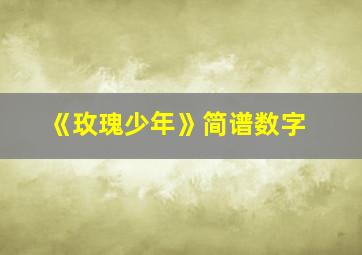 《玫瑰少年》简谱数字